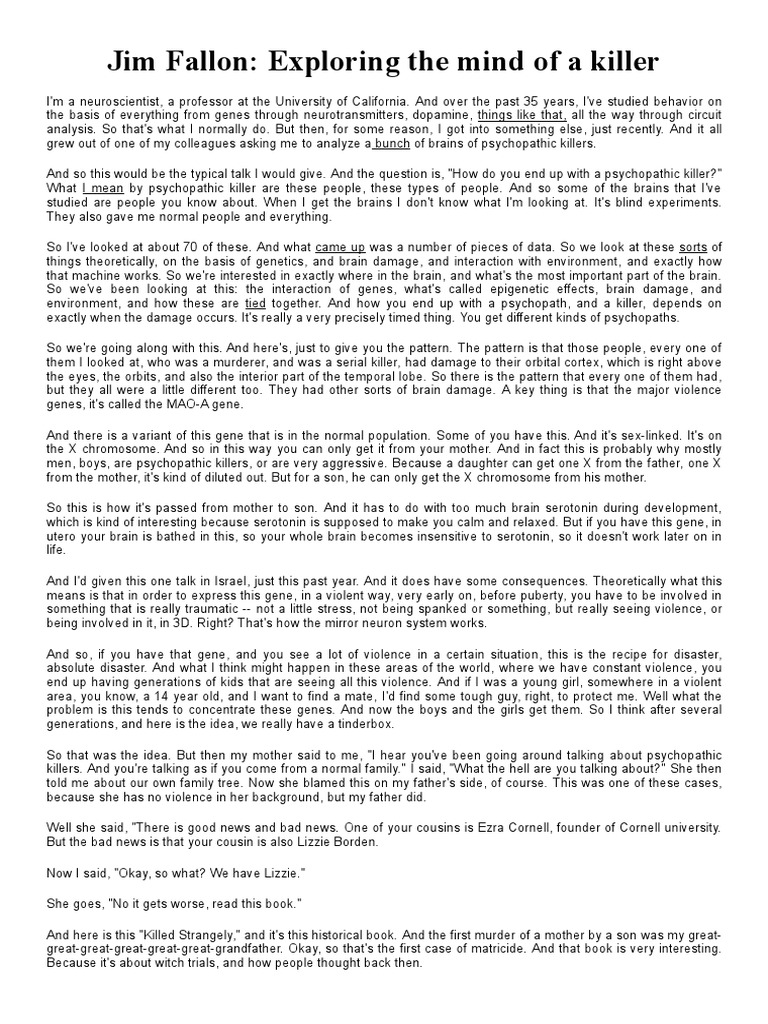 Jim Fallon: Exploring the mind of a killer

I'm a neuroscientist, a professor at the University of California. And over the past 35 years, I've studied behavior on the basis of everything from genes through neurotransmitters, dopamine, things like that, all the way through circuit analysis. So that's what I normally do. But then, for some reason, I got into something else, just recently. And it all grew out of one of my colleagues asking me to analyze a bunch of brains of psychopathic killers.

And so this would be the typical talk I would give. And the question is, "How do you end up with a psychopathic killer?" What I mean by psychopathic killer are these people, these types of people. And so some of the brains that I've studied are people you know about. When I get the brains I don't know what I'm looking at. It's blind experiments. They also gave me normal people and everything.

So I've looked at about 70 of these. And what came up was a number of pieces of data. So we look at these sorts of things theoretically, on the basis of genetics, and brain damage, and interaction with environment, and exactly how that machine works. So we're interested in exactly where in the brain, and what's the most important part of the brain. So we've been looking at this: the interaction of genes, what's called epigenetic effects, brain damage, and environment, and how these are tied together. And how you end up with a psychopath, and a killer, depends on exactly when the damage occurs. It's really a very precisely timed thing. You get different kinds of psychopaths.

So we're going along with this. And here's, just to give you the pattern. The pattern is that those people, every one of them I looked at, who was a murderer, and was a serial killer, had damage to their orbital cortex, which is right above the eyes, the orbits, and also the interior part of the temporal lobe. So there is the pattern that every one of them had, but they all were a little different too. They had other sorts of brain damage. A key thing is that the major violence genes, it's called the MAO-A gene.

And there is a variant of this gene that is in the normal population. Some of you have this. And it's sex-linked. It's on the X chromosome. And so in this way you can only get it from your mother. And in fact this is probably why mostly men, boys, are psychopathic killers, or are very aggressive. Because a daughter can get one X from the father, one X from the mother, it's kind of diluted out. But for a son, he can only get the X chromosome from his mother.

So this is how it's passed from mother to son. And it has to do with too much brain serotonin during development, which is kind of interesting because serotonin is supposed to make you calm and relaxed. But if you have this gene, in utero your brain is bathed in this, so your whole brain becomes insensitive to serotonin, so it doesn't work later on in life.

And I'd given this one talk in Israel, just this past year. And it does have some consequences. Theoretically what this means is that in order to express this gene, in a violent way, very early on, before puberty, you have to be involved in something that is really traumatic -- not a little stress, not being spanked or something, but really seeing violence, or being involved in it, in 3D. Right? That's how the mirror neuron system works.

And so, if you have that gene, and you see a lot of violence in a certain situation, this is the recipe for disaster, absolute disaster. And what I think might happen in these areas of the world, where we have constant violence, you end up having generations of kids that are seeing all this violence. And if I was a young girl, somewhere in a violent area, you know, a 14 year old, and I want to find a mate, I'd find some tough guy, right, to protect me. Well what the problem is this tends to concentrate these genes. And now the boys and the girls get them. So I think after several generations, and here is the idea, we really have a tinderbox.

So that was the idea. But then my mother said to me, "I hear you've been going around talking about psychopathic killers. And you're talking as if you come from a normal family." I said, "What the hell are you talking about?" She then told me about our own family tree. Now she blamed this on my father's side, of course. This was one of these cases, because she has no violence in her background, but my father did.

Well she said, "There is good news and bad news. One of your cousins is Ezra Cornell, founder of Cornell university. But the bad news is that your cousin is also Lizzie Borden.

Now I said, "Okay, so what? We have Lizzie."

She goes, "No it gets worse, read this book."

And here is this "Killed Strangely," and it's this historical book. And the first murder of a mother by a son was my great-great-great-great-great-great-grandfather. Okay, so that's the first case of matricide. And that book is very interesting. Because it's about witch trials, and how people thought back then.